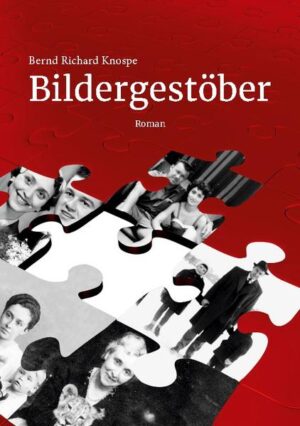 Bernd Richard Knospe

Bildergestöber

Roman